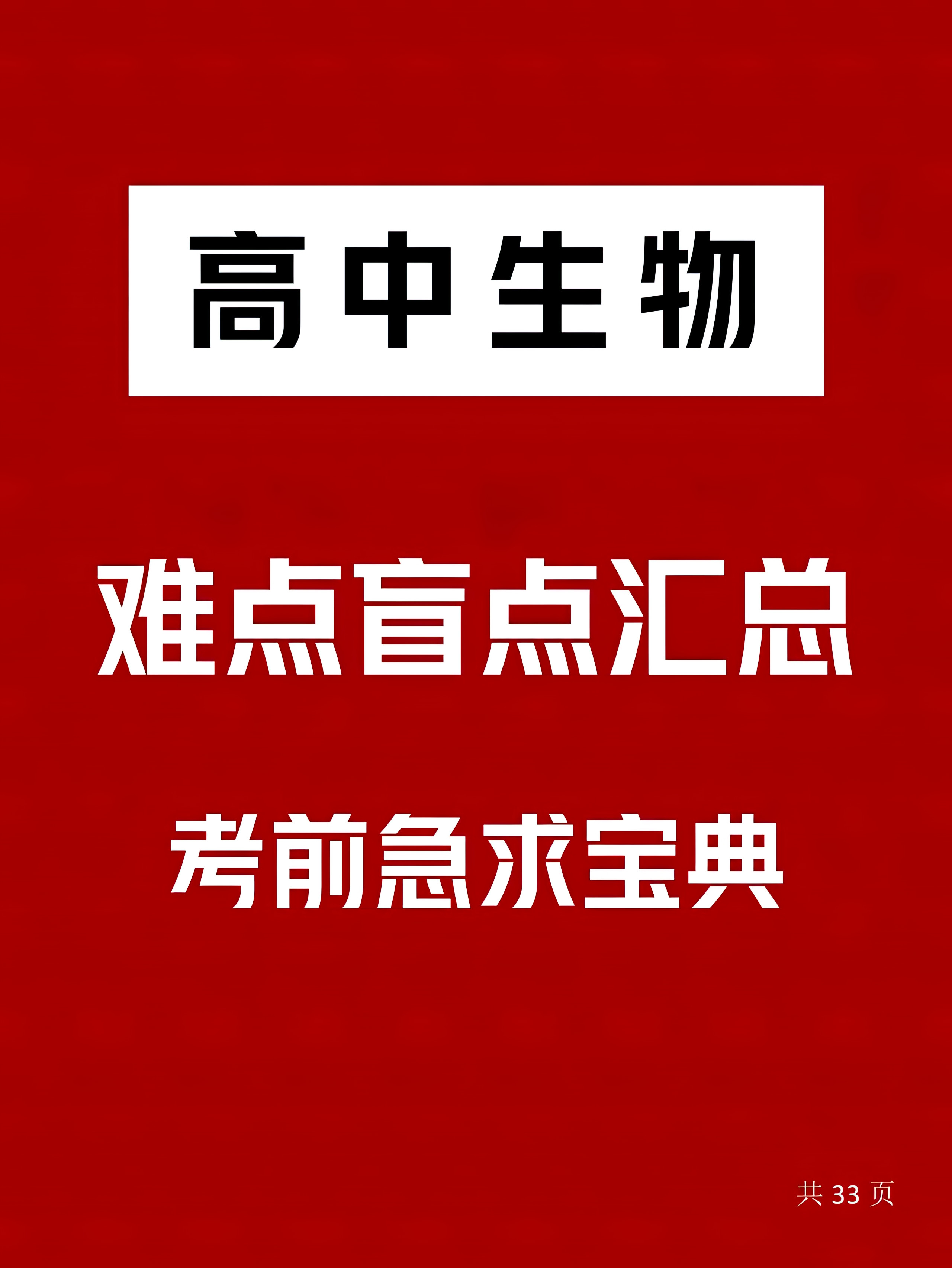 高中生物

难点盲点汇总

考前急求宝典

共 33 页